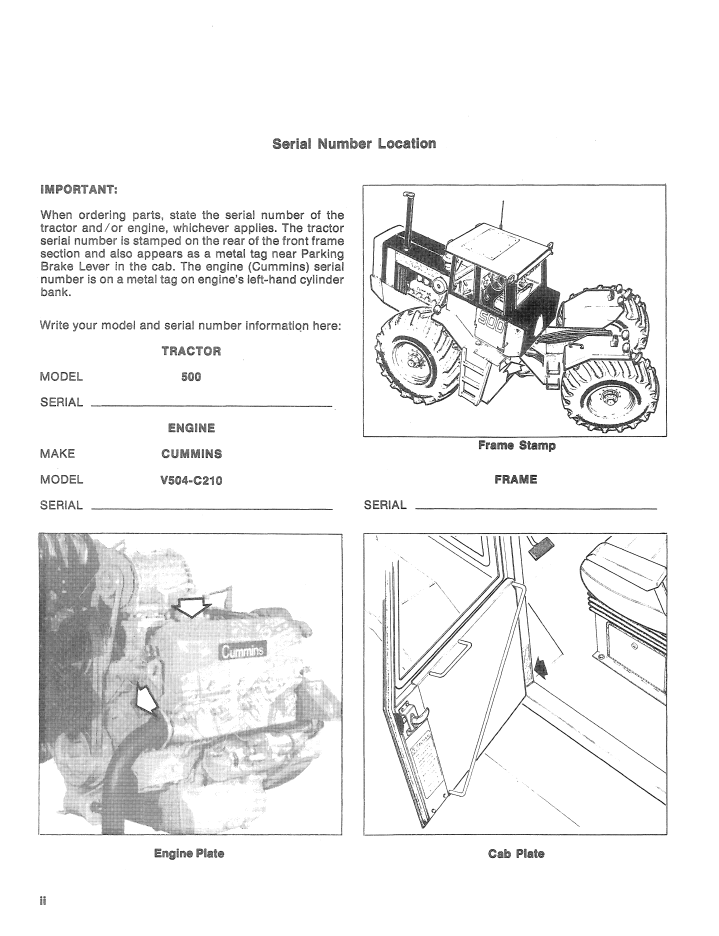 Serial Number Location

IMPORTANT:

When ordering parts, state the serial number of the tractor and/or engine, whichever applies. The tractor serial number is stamped on the rear of the front frame section and also appears as a metal tag near Parking Brake Lever in the cab. The engine (Cummins) serial number is on a metal tag on engine's left-hand cylinder bank.

Write your model and serial number information here:

TRACTOR

MODEL 500

SERIAL

ENGINE

MAKE CUMMINS

MODEL V504-C210

SERIAL

500

Frame Stamp

FRAME

SERIAL

Cummins

Engine Plate

Cab Plate

ii